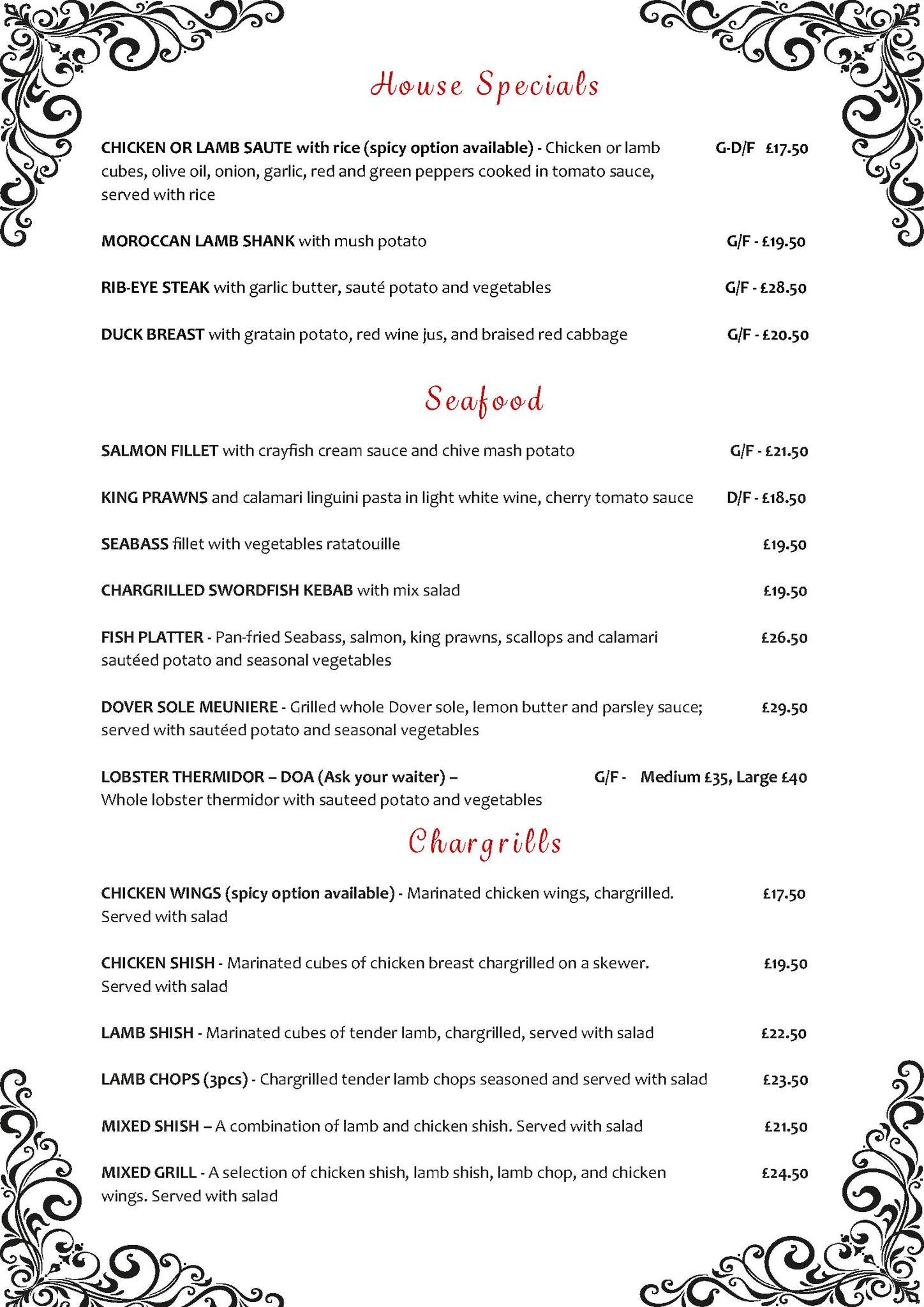 House Specials

CHICKEN OR LAMB SAUTE with rice (spicy option available) - Chicken or lamb cubes, olive oil, onion, garlic, red and green peppers cooked in tomato sauce, served with rice G-D/F £17.50

MOROCCAN LAMB SHANK with mush potato G/F - £19.50

RIB-EYE STEAK with garlic butter, sauté potato and vegetables G/F - £28.50

DUCK BREAST with gratain potato, red wine jus, and braised red cabbage G/F - £20.50

Seafood

SALMON FILLET with crayfish cream sauce and chive mash potato G/F - £21.50

KING PRAWNS and calamari linguini pasta in light white wine, cherry tomato sauce D/F - £18.50

SEABASS fillet with vegetables ratatouille £19.50

CHARGRILLED SWORDFISH KEBAB with mix salad £19.50

FISH PLATTER - Pan-fried Seabass, salmon, king prawns, scallops and calamari sautéed potato and seasonal vegetables £26.50

DOVER SOLE MEUNIERE - Grilled whole Dover sole, lemon butter and parsley sauce; served with sautéed potato and seasonal vegetables £29.50

LOBSTER THERMIDOR – DOA (Ask your waiter) – Whole lobster thermidor with sauteed potato and vegetables G/F - Medium £35, Large £40

Chargrills

CHICKEN WINGS (spicy option available) - Marinated chicken wings, chargrilled. Served with salad £17.50

CHICKEN SHISH - Marinated cubes of chicken breast chargrilled on a skewer. Served with salad £19.50

LAMB SHISH - Marinated cubes of tender lamb, chargrilled, served with salad £22.50

LAMB CHOPS (3pcs) - Chargrilled tender lamb chops seasoned and served with salad £23.50

MIXED SHISH – A combination of lamb and chicken shish. Served with salad £21.50

MIXED GRILL - A selection of chicken shish, lamb shish, lamb chop, and chicken wings. Served with salad £24.50